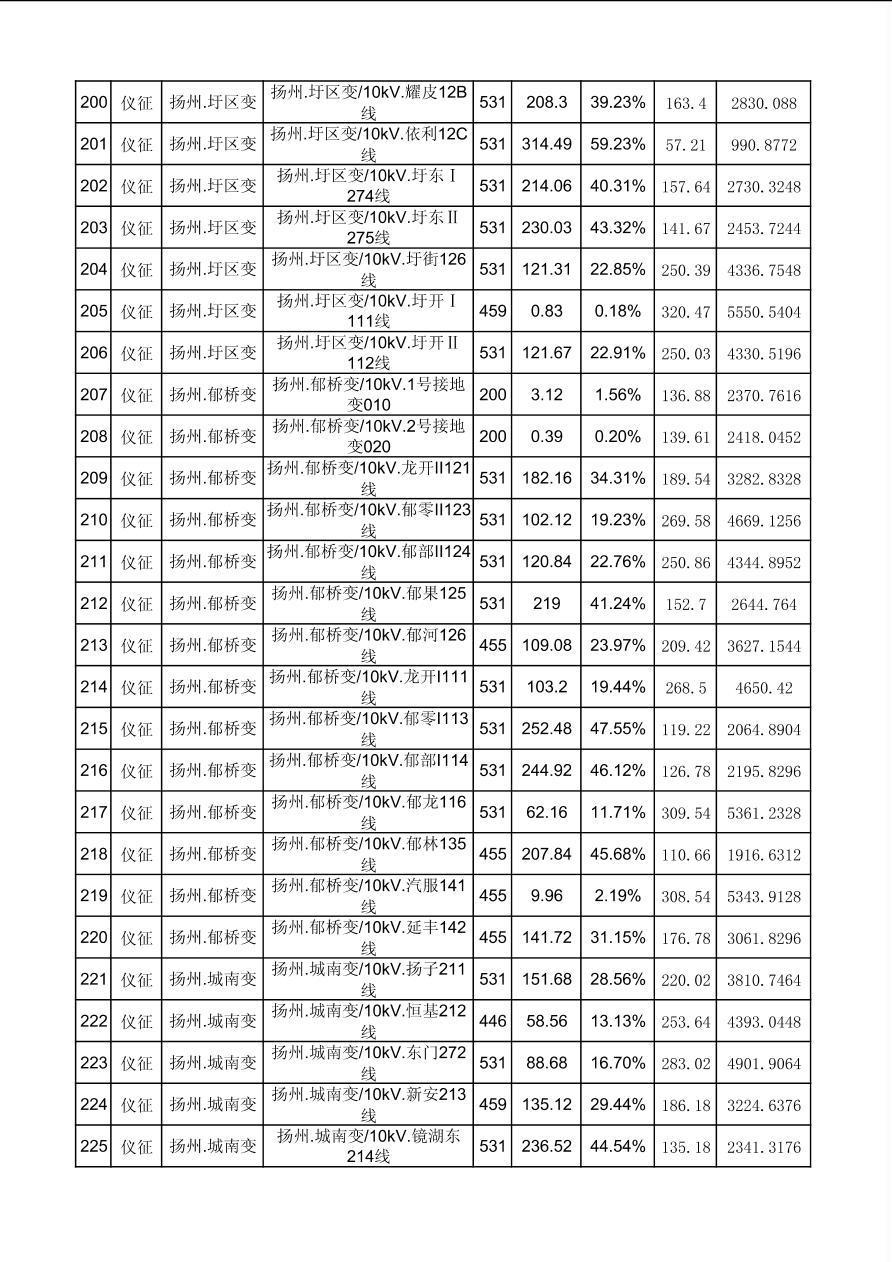 | 200 | 仪征 | 扬州.圩区变 | 扬州.圩区变/10kV.耀皮12B线 | 531 | 208.3 | 39.23% | 163.4 | 2830.088 |
|---|---|---|---|---|---|---|---|---|
| 201 | 仪征 | 扬州.圩区变 | 扬州.圩区变/10kV.依利12C线 | 531 | 314.49 | 59.23% | 57.21 | 990.8772 |
| 202 | 仪征 | 扬州.圩区变 | 扬州.圩区变/10kV.圩东Ⅰ274线 | 531 | 214.06 | 40.31% | 157.64 | 2730.3248 |
| 203 | 仪征 | 扬州.圩区变 | 扬州.圩区变/10kV.圩东Ⅱ275线 | 531 | 230.03 | 43.32% | 141.67 | 2453.7244 |
| 204 | 仪征 | 扬州.圩区变 | 扬州.圩区变/10kV.圩街126线 | 531 | 121.31 | 22.85% | 250.39 | 4336.7548 |
| 205 | 仪征 | 扬州.圩区变 | 扬州.圩区变/10kV.圩开Ⅰ111线 | 459 | 0.83 | 0.18% | 320.47 | 5550.5404 |
| 206 | 仪征 | 扬州.圩区变 | 扬州.圩区变/10kV.圩开Ⅱ112线 | 531 | 121.67 | 22.91% | 250.03 | 4330.5196 |
| 207 | 仪征 | 扬州.郁桥变 | 扬州.郁桥变/10kV.1号接地变010 | 200 | 3.12 | 1.56% | 136.88 | 2370.7616 |
| 208 | 仪征 | 扬州.郁桥变 | 扬州.郁桥变/10kV.2号接地变020 | 200 | 0.39 | 0.20% | 139.61 | 2418.0452 |
| 209 | 仪征 | 扬州.郁桥变 | 扬州.郁桥变/10kV.龙开II121线 | 531 | 182.16 | 34.31% | 189.54 | 3282.8328 |
| 210 | 仪征 | 扬州.郁桥变 | 扬州.郁桥变/10kV.郁零II123线 | 531 | 102.12 | 19.23% | 269.58 | 4669.1256 |
| 211 | 仪征 | 扬州.郁桥变 | 扬州.郁桥变/10kV.郁部II124线 | 531 | 120.84 | 22.76% | 250.86 | 4344.8952 |
| 212 | 仪征 | 扬州.郁桥变 | 扬州.郁桥变/10kV.郁果125线 | 531 | 219 | 41.24% | 152.7 | 2644.764 |
| 213 | 仪征 | 扬州.郁桥变 | 扬州.郁桥变/10kV.郁河126线 | 455 | 109.08 | 23.97% | 209.42 | 3627.1544 |
| 214 | 仪征 | 扬州.郁桥变 | 扬州.郁桥变/10kV.龙开I111线 | 531 | 103.2 | 19.44% | 268.5 | 4650.42 |
| 215 | 仪征 | 扬州.郁桥变 | 扬州.郁桥变/10kV.郁零I113线 | 531 | 252.48 | 47.55% | 119.22 | 2064.8904 |
| 216 | 仪征 | 扬州.郁桥变 | 扬州.郁桥变/10kV.郁部I114线 | 531 | 244.92 | 46.12% | 126.78 | 2195.8296 |
| 217 | 仪征 | 扬州.郁桥变 | 扬州.郁桥变/10kV.郁龙116线 | 531 | 62.16 | 11.71% | 309.54 | 5361.2328 |
| 218 | 仪征 | 扬州.郁桥变 | 扬州.郁桥变/10kV.郁林135线 | 455 | 207.84 | 45.68% | 110.66 | 1916.6312 |
| 219 | 仪征 | 扬州.郁桥变 | 扬州.郁桥变/10kV.汽服141线 | 455 | 9.96 | 2.19% | 308.54 | 5343.9128 |
| 220 | 仪征 | 扬州.郁桥变 | 扬州.郁桥变/10kV.延丰142线 | 455 | 141.72 | 31.15% | 176.78 | 3061.8296 |
| 221 | 仪征 | 扬州.城南变 | 扬州.城南变/10kV.扬子211线 | 531 | 151.68 | 28.56% | 220.02 | 3810.7464 |
| 222 | 仪征 | 扬州.城南变 | 扬州.城南变/10kV.恒基212线 | 446 | 58.56 | 13.13% | 253.64 | 4393.0448 |
| 223 | 仪征 | 扬州.城南变 | 扬州.城南变/10kV.东门272线 | 531 | 88.68 | 16.70% | 283.02 | 4901.9064 |
| 224 | 仪征 | 扬州.城南变 | 扬州.城南变/10kV.新安213线 | 459 | 135.12 | 29.44% | 186.18 | 3224.6376 |
| 225 | 仪征 | 扬州.城南变 | 扬州.城南变/10kV.镜湖东214线 | 531 | 236.52 | 44.54% | 135.18 | 2341.3176 |